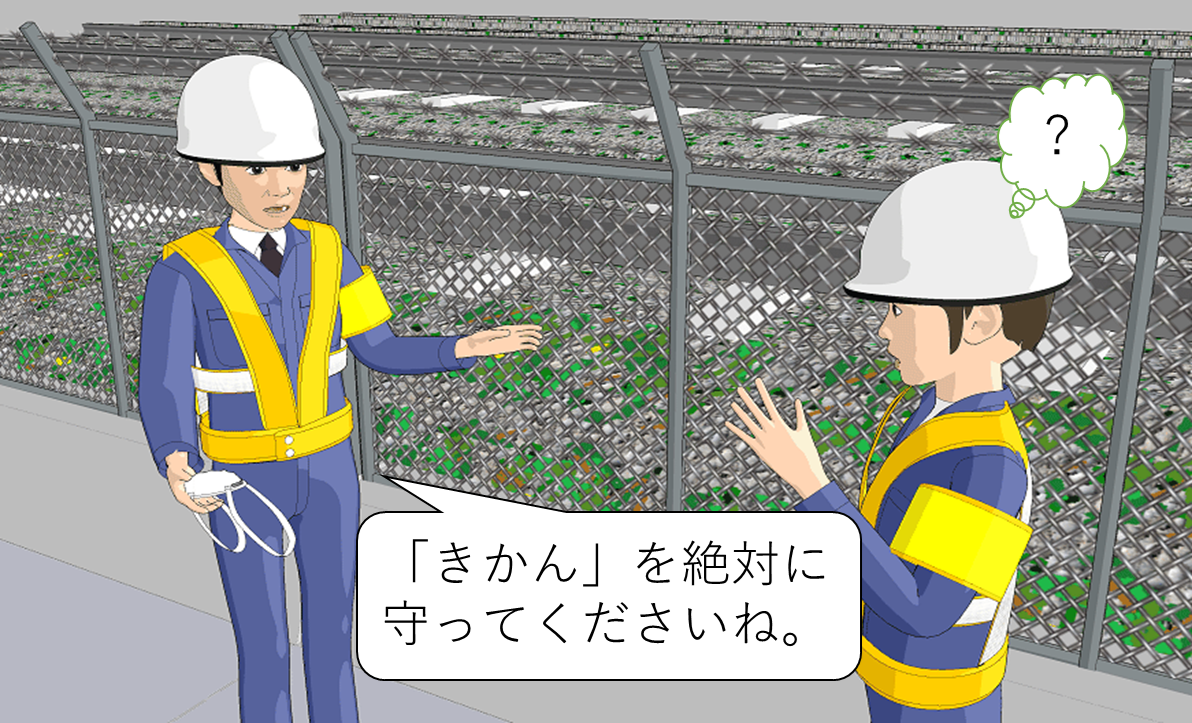 ?

「きかん」を絶対に守ってくださいね。